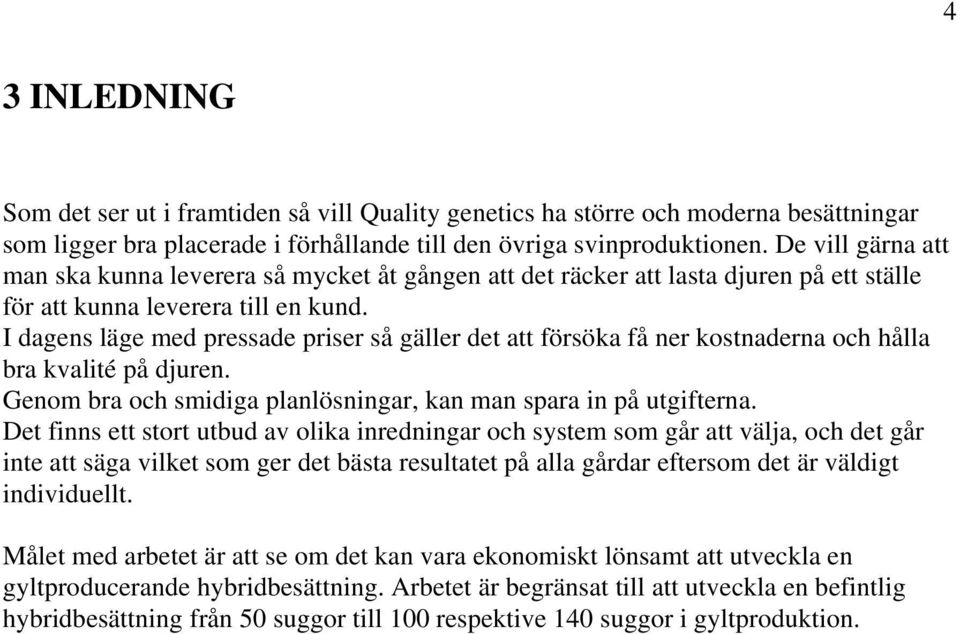 4

3 INLEDNING

Som det ser ut i framtiden så vill Quality genetics ha större och moderna besättningar som ligger bra placerade i förhållande till den övriga svinproduktionen. De vill gärna att man ska kunna leverera så mycket åt gången att det räcker att lasta djuren på ett ställe för att kunna leverera till en kund.
I dagens läge med pressade priser så gäller det att försöka få ner kostnaderna och hålla bra kvalité på djuren.
Genom bra och smidiga planlösningar, kan man spara in på utgifterna.
Det finns ett stort utbud av olika inredningar och system som går att välja, och det går inte att säga vilket som ger det bästa resultatet på alla gårdar eftersom det är väldigt individuellt.

Målet med arbetet är att se om det kan vara ekonomiskt lönsamt att utveckla en gyltproducerande hybridbesättning. Arbetet är begränsat till att utveckla en befintlig hybridbesättning från 50 suggor till 100 respektive 140 suggor i gyltproduktion.